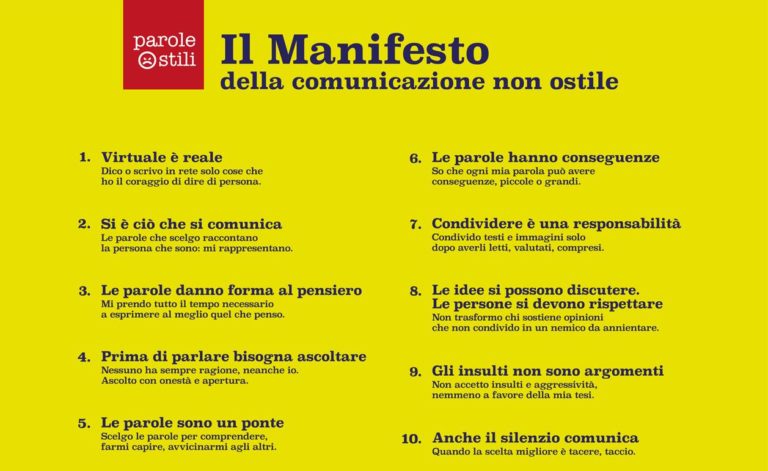 parole ostili

Il Manifesto
della comunicazione non ostile

1. Virtuale è reale
Dico o scrivo in rete solo cose che ho il coraggio di dire di persona.

2. Si è ciò che si comunica
Le parole che scelgo raccontano la persona che sono: mi rappresentano.

3. Le parole danno forma al pensiero
Mi prendo tutto il tempo necessario a esprimere al meglio quel che penso.

4. Prima di parlare bisogna ascoltare
Nessuno ha sempre ragione, neanche io. Ascolto con onestà e apertura.

5. Le parole sono un ponte
Scelgo le parole per comprendere, farmi capire, avvicinarmi agli altri.

6. Le parole hanno conseguenze
So che ogni mia parola può avere conseguenze, piccole o grandi.

7. Condividere è una responsabilità
Condivido testi e immagini solo dopo averli letti, valutati, compresi.

8. Le idee si possono discutere. Le persone si devono rispettare
Non trasformo chi sostiene opinioni che non condivido in un nemico da annientare.

9. Gli insulti non sono argomenti
Non accetto insulti e aggressività, nemmeno a favore della mia tesi.

10. Anche il silenzio comunica
Quando la scelta migliore è tacere, taccio.